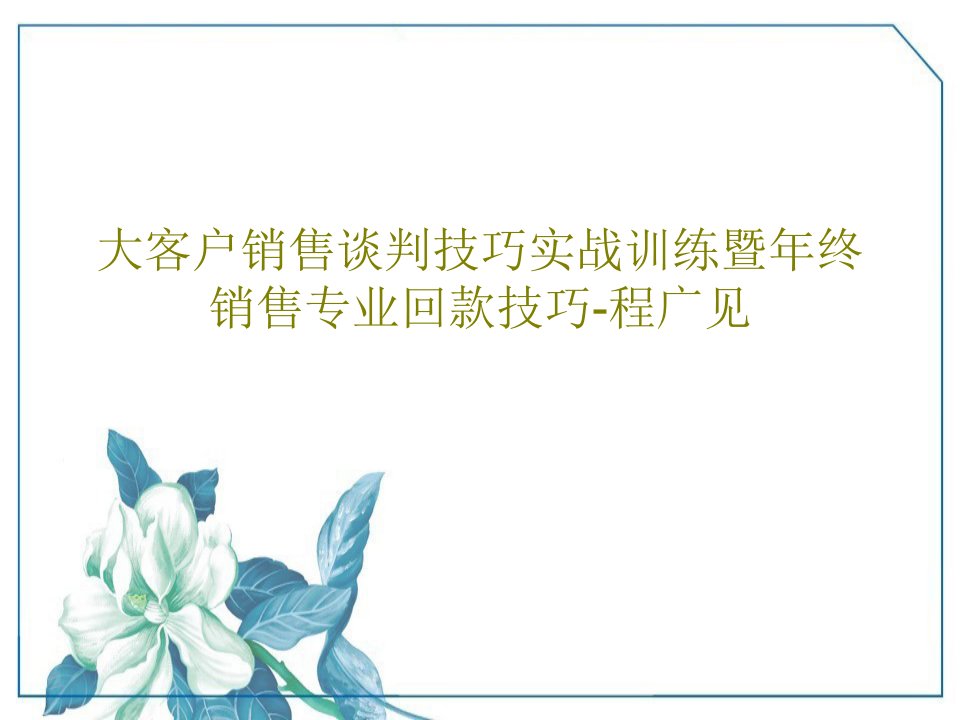 大客户销售谈判技巧实战训练暨年终销售专业回款技巧-程广见